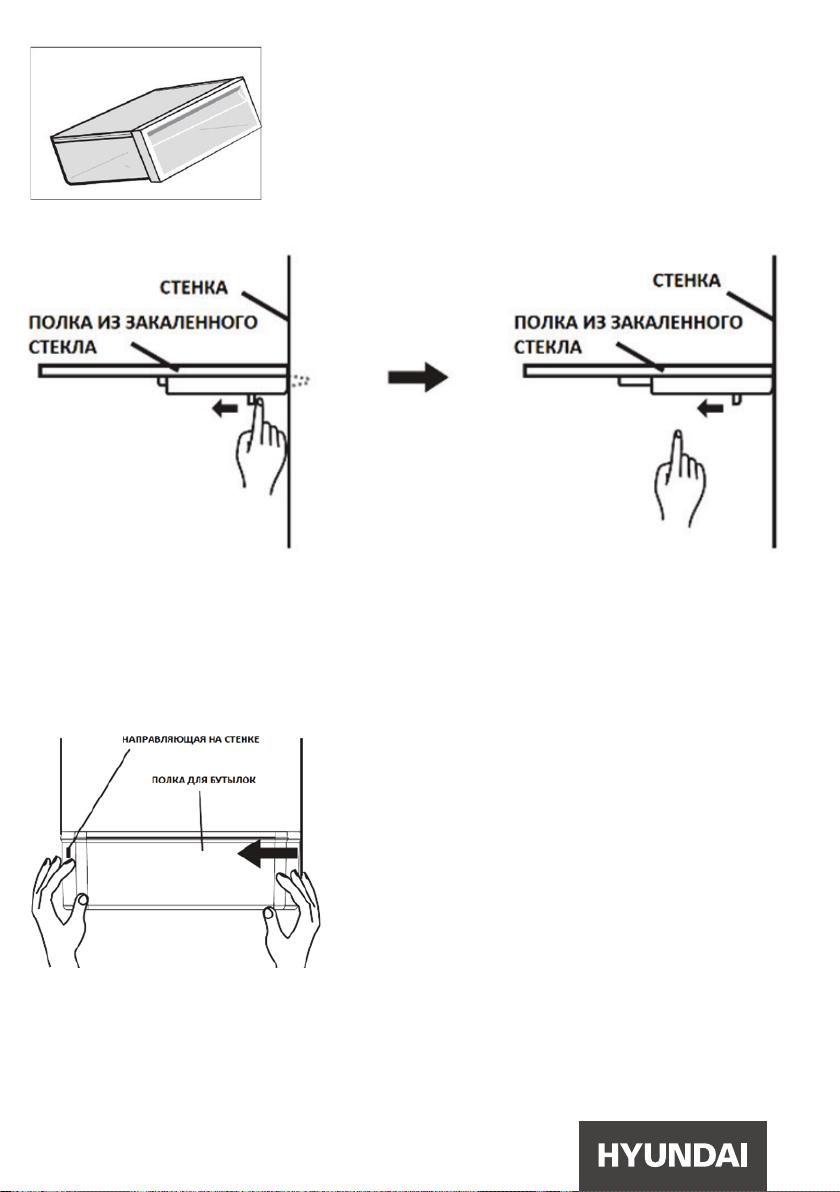 СТЕНКА
ПОЛКА ИЗ ЗАКАЛЕННОГО СТЕКЛА

СТЕНКА
ПОЛКА ИЗ ЗАКАЛЕННОГО СТЕКЛА

НАПРАВЛЯЮЩАЯ НА СТЕНКЕ
ПОЛКА ДЛЯ БУТЫЛОК

HYUNDAI